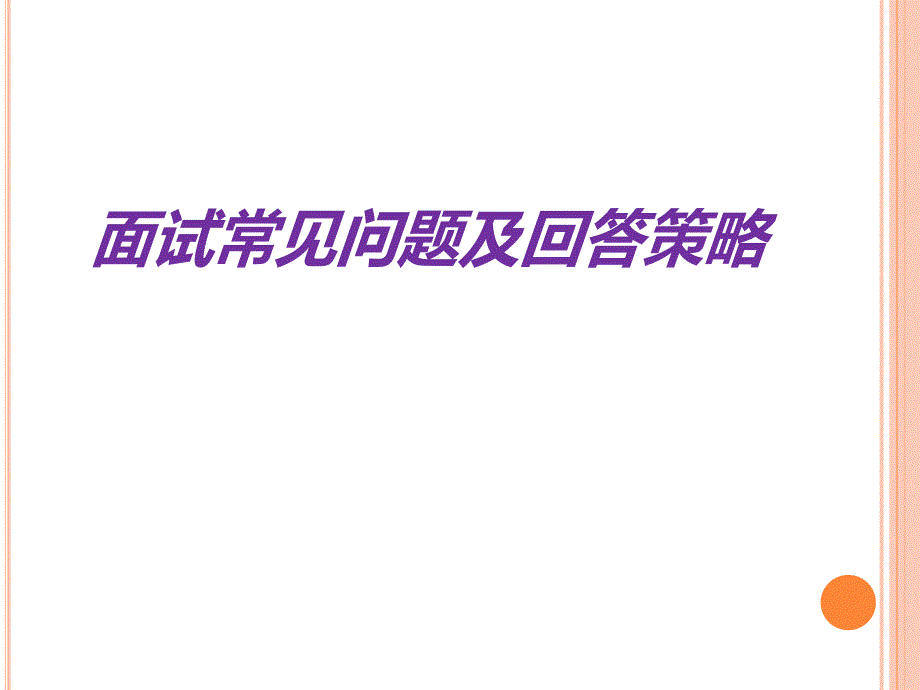 面试常见问题及回答策略